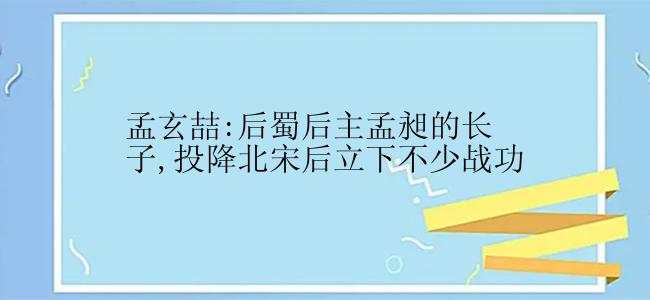 孟玄喆:后蜀后主孟昶的长子,投降北宋后立下不少战功